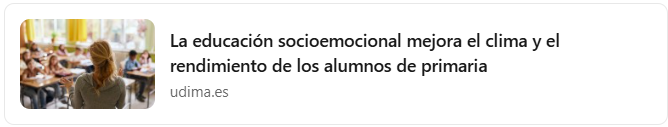 La educación socioemocional mejora el clima y el rendimiento de los alumnos de primaria

udima.es